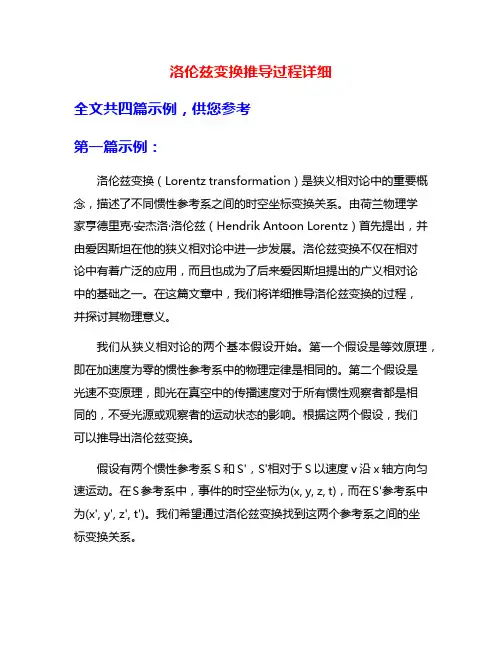 洛伦兹变换推导过程详细

全文共四篇示例，供您参考

第一篇示例：

洛伦兹变换（Lorentz transformation）是狭义相对论中的重要概念，描述了不同惯性参考系之间的时空坐标变换关系。由荷兰物理学家亨德里克·安杰洛·洛伦兹（Hendrik Antoon Lorentz）首先提出，并由爱因斯坦在他的狭义相对论中进一步发展。洛伦兹变换不仅在相对论中有着广泛的应用，而且也成为了后来爱因斯坦提出的广义相对论中的基础之一。在这篇文章中，我们将详细推导洛伦兹变换的过程，并探讨其物理意义。

我们从狭义相对论的两个基本假设开始。第一个假设是等效原理，即在加速度为零的惯性参考系中的物理定律是相同的。第二个假设是光速不变原理，即光在真空中的传播速度对于所有惯性观察者都是相同的，不受光源或观察者的运动状态的影响。根据这两个假设，我们可以推导出洛伦兹变换。

假设有两个惯性参考系 S 和 S'，S'相对于 S 以速度 v 沿 x 轴方向匀速运动。在 S 参考系中，事件的时空坐标为(x, y, z, t)，而在 S'参考系中为(x', y', z', t')。我们希望通过洛伦兹变换找到这两个参考系之间的坐标变换关系。